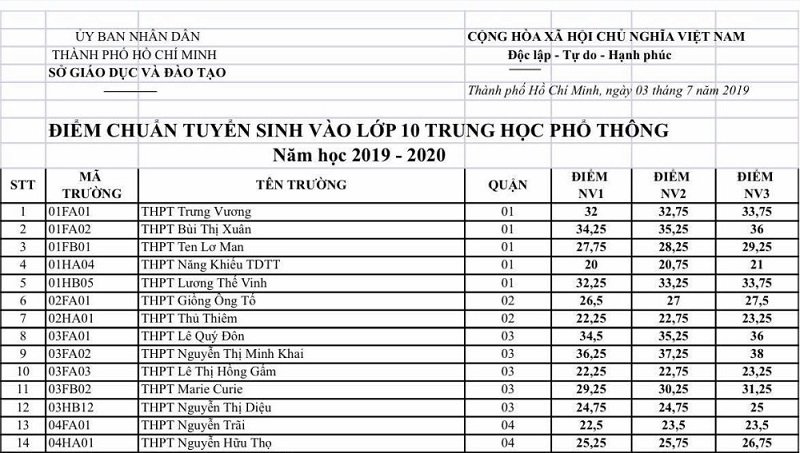 ỦY BAN NHÂN DÂN
THÀNH PHỐ HỒ CHÍ MINH
SỞ GIÁO DỤC VÀ ĐÀO TẠO

CỘNG HÒA XÃ HỘI CHỦ NGHĨA VIỆT NAM
Độc lập - Tự do - Hạnh phúc

Thành phố Hồ Chí Minh, ngày 03 tháng 7 năm 2019

ĐIỂM CHUẨN TUYỂN SINH VÀO LỚP 10 TRUNG HỌC PHỔ THÔNG
Năm học 2019 - 2020

| STT | MÃ TRƯỜNG | TÊN TRƯỜNG | QUẬN | ĐIỂM NV1 | ĐIỂM NV2 | ĐIỂM NV3 |
|---|---|---|---|---|---|---|
| 1 | 01FA01 | THPT Trưng Vương | 01 | 32 | 32,75 | 33,75 |
| 2 | 01FA02 | THPT Bùi Thị Xuân | 01 | 34,25 | 35,25 | 36 |
| 3 | 01FB01 | THPT Ten Lơ Man | 01 | 27,75 | 28,25 | 29,25 |
| 4 | 01HA04 | THPT Năng Khiếu TDTT | 01 | 20 | 20,75 | 21 |
| 5 | 01HB05 | THPT Lương Thế Vinh | 01 | 32,25 | 33,25 | 33,75 |
| 6 | 02FA01 | THPT Giồng Ông Tố | 02 | 26,5 | 27 | 27,5 |
| 7 | 02HA01 | THPT Thủ Thiêm | 02 | 22,25 | 22,75 | 23,25 |
| 8 | 03FA01 | THPT Lê Quý Đôn | 03 | 34,5 | 35,25 | 36 |
| 9 | 03FA02 | THPT Nguyễn Thị Minh Khai | 03 | 36,25 | 37,25 | 38 |
| 10 | 03FA03 | THPT Lê Thị Hồng Gấm | 03 | 22,25 | 22,75 | 23,25 |
| 11 | 03FB02 | THPT Marie Curie | 03 | 29,25 | 30,25 | 31,25 |
| 12 | 03HB12 | THPT Nguyễn Thị Diệu | 03 | 24,75 | 24,75 | 25 |
| 13 | 04FA01 | THPT Nguyễn Trãi | 04 | 22,5 | 23,5 | 23,5 |
| 14 | 04HA01 | THPT Nguyễn Hữu Thọ | 04 | 25,25 | 25,75 | 26,75 |